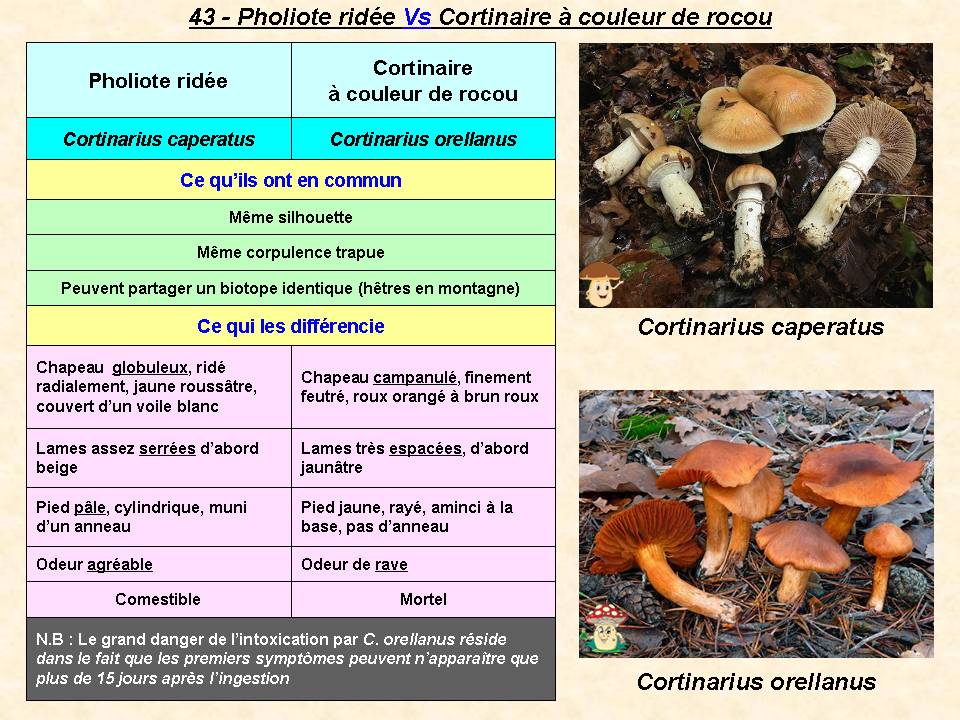 43 - Pholiote ridée Vs Cortinaire à couleur de rocou

| Pholiote ridée | Cortinaire à couleur de rocou |
|---|---|
| Cortinarius caperatus | Cortinarius orellanus |
| Ce qu'ils ont en commun | |
| Même silhouette | |
| Même corpulence trapue | |
| Peuvent partager un biotope identique (hêtres en montagne) | |
| Ce qui les différencie | |
| Chapeau globuleux, ridé radialement, jaune roussâtre, couvert d'un voile blanc | Chapeau campanulé, finement feutré, roux orangé à brun roux |
| Lames assez serrées d'abord beige | Lames très espacées, d'abord jaunâtre |
| Pied pâle, cylindrique, muni d'un anneau | Pied jaune, rayé, aminci à la base, pas d'anneau |
| Odeur agréable | Odeur de rave |
| Comestible | Mortel |

N.B : Le grand danger de l'intoxication par C. orellanus réside dans le fait que les premiers symptômes peuvent n'apparaître que plus de 15 jours après l'ingestion

Cortinarius caperatus

Cortinarius orellanus